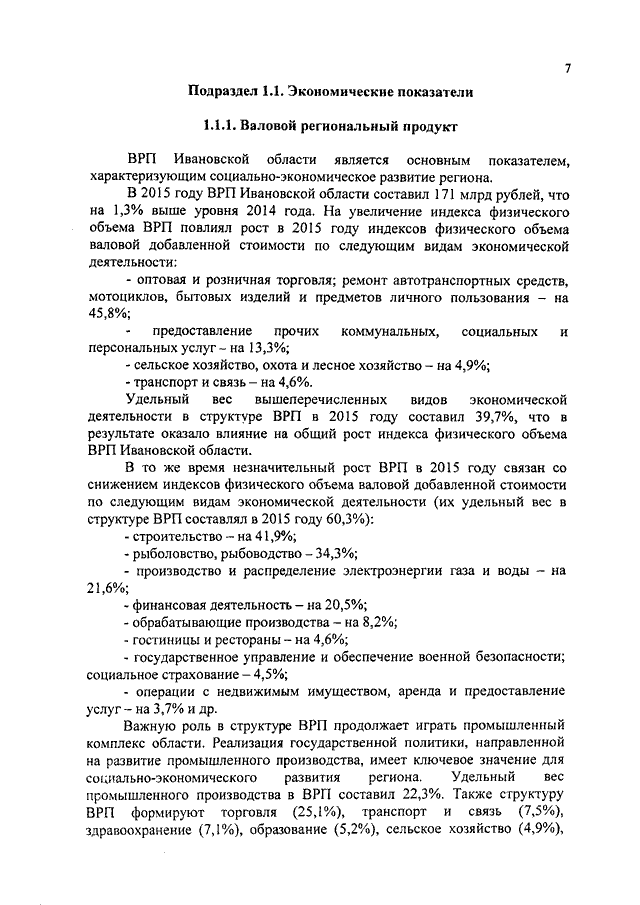 7

Подраздел 1.1. Экономические показатели

1.1.1. Валовой региональный продукт

ВРП Ивановской области является основным показателем, характеризующим социально-экономическое развитие региона.

В 2015 году ВРП Ивановской области составил 171 млрд рублей, что на 1,3% выше уровня 2014 года. На увеличение индекса физического объема ВРП повлиял рост в 2015 году индексов физического объема валовой добавленной стоимости по следующим видам экономической деятельности:

- оптовая и розничная торговля; ремонт автотранспортных средств, мотоциклов, бытовых изделий и предметов личного пользования – на 45,8%;

- предоставление прочих коммунальных, социальных и персональных услуг – на 13,3%;

- сельское хозяйство, охота и лесное хозяйство – на 4,9%;

- транспорт и связь – на 4,6%.

Удельный вес вышеперечисленных видов экономической деятельности в структуре ВРП в 2015 году составил 39,7%, что в результате оказало влияние на общий рост индекса физического объема ВРП Ивановской области.

В то же время незначительный рост ВРП в 2015 году связан со снижением индексов физического объема валовой добавленной стоимости по следующим видам экономической деятельности (их удельный вес в структуре ВРП составлял в 2015 году 60,3%):

- строительство – на 41,9%;

- рыболовство, рыбоводство – 34,3%;

- производство и распределение электроэнергии газа и воды – на 21,6%;

- финансовая деятельность – на 20,5%;

- обрабатывающие производства – на 8,2%;

- гостиницы и рестораны – на 4,6%;

- государственное управление и обеспечение военной безопасности; социальное страхование – 4,5%;

- операции с недвижимым имуществом, аренда и предоставление услуг – на 3,7% и др.

Важную роль в структуре ВРП продолжает играть промышленный комплекс области. Реализация государственной политики, направленной на развитие промышленного производства, имеет ключевое значение для социально-экономического развития региона. Удельный вес промышленного производства в ВРП составил 22,3%. Также структуру ВРП формируют торговля (25,1%), транспорт и связь (7,5%), здравоохранение (7,1%), образование (5,2%), сельское хозяйство (4,9%),